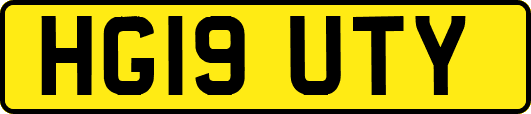 HG19 UTY